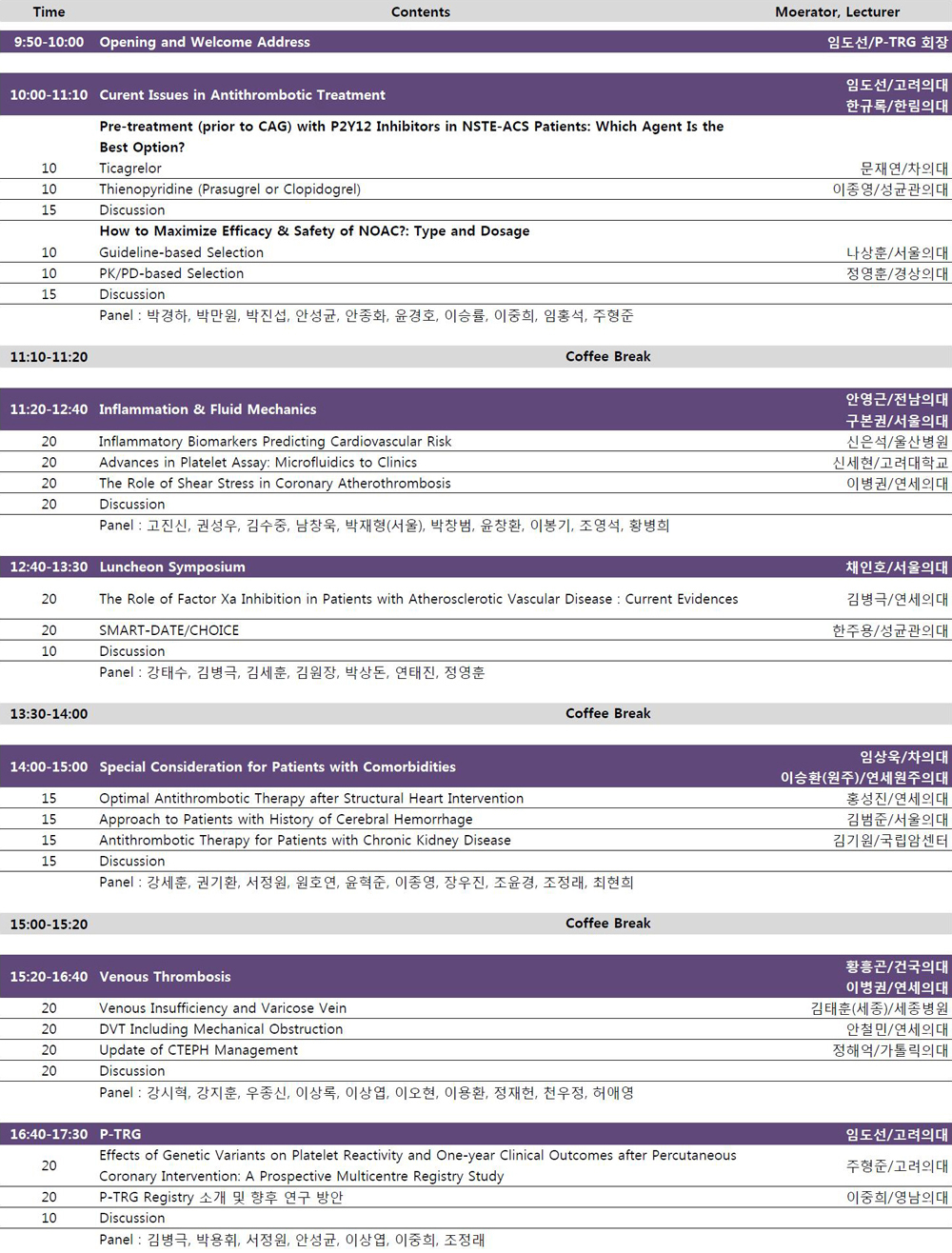 | Time | Contents | Moerator, Lecturer |
|---|---|---|
| 9:50-10:00 | Opening and Welcome Address | 임도선/P-TRG 회장 |
| 10:00-11:10 | Curent Issues in Antithrombotic Treatment | 임도선/고려의대 한규록/한림의대 |
| | Pre-treatment (prior to CAG) with P2Y12 Inhibitors in NSTE-ACS Patients: Which Agent Is the Best Option? | |
| 10 | Ticagrelor | 문재연/차의대 |
| 10 | Thienopyridine (Prasugrel or Clopidogrel) | 이종영/성균관의대 |
| 15 | Discussion | |
| | How to Maximize Efficacy & Safety of NOAC?: Type and Dosage | |
| 10 | Guideline-based Selection | 나상훈/서울의대 |
| 10 | PK/PD-based Selection | 정영훈/경상의대 |
| 15 | Discussion | |
| | Panel : 박경하, 박만원, 박진섭, 안성균, 안종화, 윤경호, 이승률, 이중희, 임홍석, 주형준 | |
| 11:10-11:20 | Coffee Break | |
| 11:20-12:40 | Inflammation & Fluid Mechanics | 안영근/전남의대 구본권/서울의대 |
| 20 | Inflammatory Biomarkers Predicting Cardiovascular Risk | 신은석/울산병원 |
| 20 | Advances in Platelet Assay: Microfluidics to Clinics | 신세현/고려대학교 |
| 20 | The Role of Shear Stress in Coronary Atherothrombosis | 이병권/연세의대 |
| 20 | Discussion | |
| | Panel : 고진신, 권성우, 김수중, 남창욱, 박재형(서울), 박창범, 윤창환, 이봉기, 조영석, 황병희 | |
| 12:40-13:30 | Luncheon Symposium | 채인호/서울의대 |
| 20 | The Role of Factor Xa Inhibition in Patients with Atherosclerotic Vascular Disease : Current Evidences | 김병극/연세의대 |
| 20 | SMART-DATE/CHOICE | 한주용/성균관의대 |
| 10 | Discussion | |
| | Panel : 강태수, 김병극, 김세훈, 김원장, 박상돈, 연태진, 정영훈 | |
| 13:30-14:00 | Coffee Break | |
| 14:00-15:00 | Special Consideration for Patients with Comorbidities | 임상욱/차의대 이승환(원주)/연세원주의대 |
| 15 | Optimal Antithrombotic Therapy after Structural Heart Intervention | 홍성진/연세의대 |
| 15 | Approach to Patients with History of Cerebral Hemorrhage | 김범준/서울의대 |
| 15 | Antithrombotic Therapy for Patients with Chronic Kidney Disease | 김기원/국립암센터 |
| 15 | Discussion | |
| | Panel : 강세훈, 권기환, 서정원, 원호연, 윤혁준, 이종영, 장우진, 조윤경, 조정래, 최현희 | |
| 15:00-15:20 | Coffee Break | |
| 15:20-16:40 | Venous Thrombosis | 황흥곤/건국의대 이병권/연세의대 |
| 20 | Venous Insufficiency and Varicose Vein | 김태훈(세종)/세종병원 |
| 20 | DVT Including Mechanical Obstruction | 안철민/연세의대 |
| 20 | Update of CTEPH Management | 정해억/가톨릭의대 |
| 20 | Discussion | |
| | Panel : 강시혁, 강지훈, 우종신, 이상록, 이상엽, 이오현, 이용환, 정재헌, 천우정, 허애영 | |
| 16:40-17:30 | P-TRG | 임도선/고려의대 |
| 20 | Effects of Genetic Variants on Platelet Reactivity and One-year Clinical Outcomes after Percutaneous Coronary Intervention: A Prospective Multicentre Registry Study | 주형준/고려의대 |
| 20 | P-TRG Registry 소개 및 향후 연구 방안 | 이중희/영남의대 |
| 10 | Discussion | |
| | Panel : 김병극, 박용휘, 서정원, 안성균, 이상엽, 이중희, 조정래 | |